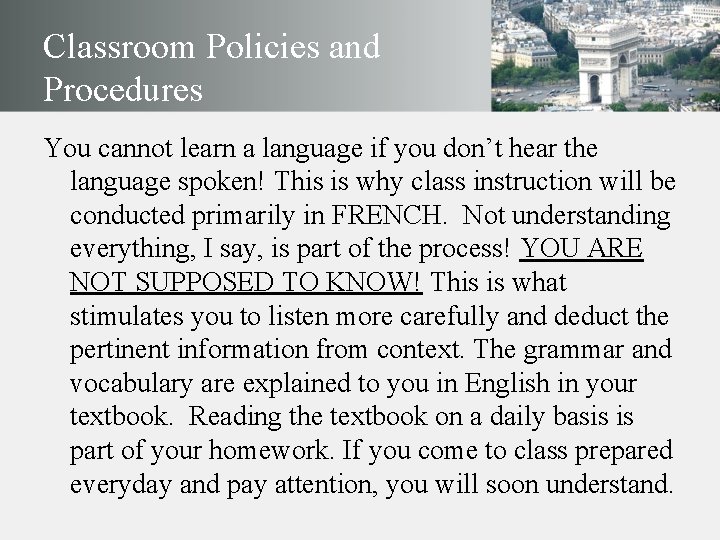 Classroom Policies and Procedures

You cannot learn a language if you don’t hear the language spoken! This is why class instruction will be conducted primarily in FRENCH. Not understanding everything, I say, is part of the process! YOU ARE NOT SUPPOSED TO KNOW! This is what stimulates you to listen more carefully and deduct the pertinent information from context. The grammar and vocabulary are explained to you in English in your textbook. Reading the textbook on a daily basis is part of your homework. If you come to class prepared everyday and pay attention, you will soon understand.